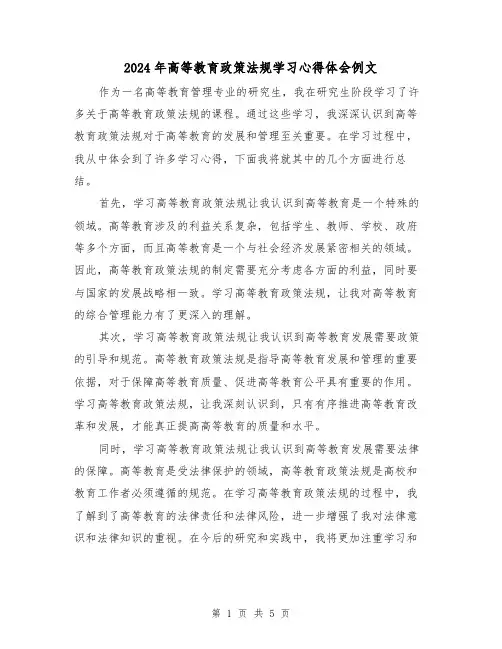 2024年高等教育政策法规学习心得体会例文

作为一名高等教育管理专业的研究生，我在研究生阶段学习了许多关于高等教育政策法规的课程。通过这些学习，我深深认识到高等教育政策法规对于高等教育的发展和管理至关重要。在学习过程中，我从中体会到了许多学习心得，下面我将就其中的几个方面进行总结。

首先，学习高等教育政策法规让我认识到高等教育是一个特殊的领域。高等教育涉及的利益关系复杂，包括学生、教师、学校、政府等多个方面，而且高等教育是一个与社会经济发展紧密相关的领域。因此，高等教育政策法规的制定需要充分考虑各方面的利益，同时要与国家的发展战略相一致。学习高等教育政策法规，让我对高等教育的综合管理能力有了更深入的理解。

其次，学习高等教育政策法规让我认识到高等教育发展需要政策的引导和规范。高等教育政策法规是指导高等教育发展和管理的重要依据，对于保障高等教育质量、促进高等教育公平具有重要的作用。学习高等教育政策法规，让我深刻认识到，只有有序推进高等教育改革和发展，才能真正提高高等教育的质量和水平。

同时，学习高等教育政策法规让我认识到高等教育发展需要法律的保障。高等教育是受法律保护的领域，高等教育政策法规是高校和教育工作者必须遵循的规范。在学习高等教育政策法规的过程中，我了解到了高等教育的法律责任和法律风险，进一步增强了我对法律意识和法律知识的重视。在今后的研究和实践中，我将更加注重学习和

第 1 页 共 5 页